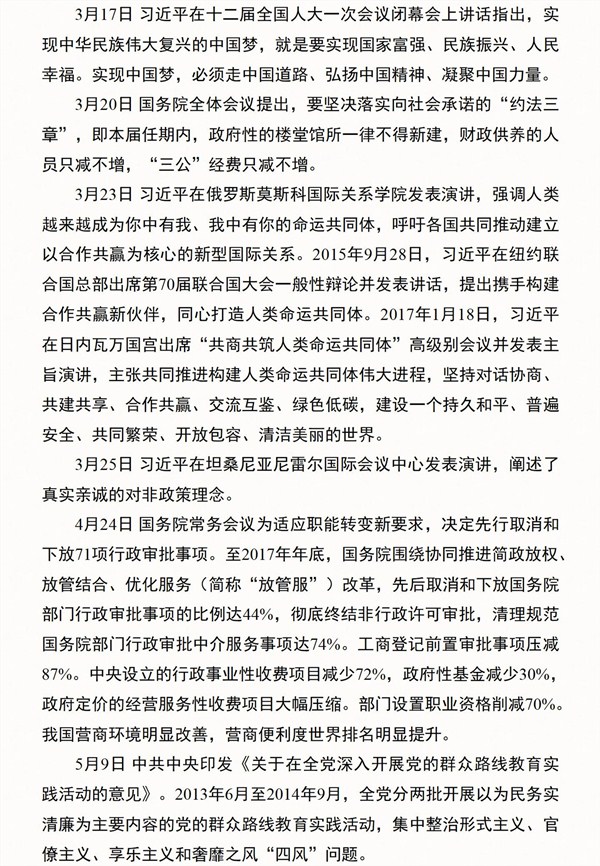 3月17日 习近平在十二届全国人大一次会议闭幕会上讲话指出，实现中华民族伟大复兴的中国梦，就是要实现国家富强、民族振兴、人民幸福。实现中国梦，必须走中国道路、弘扬中国精神、凝聚中国力量。

3月20日 国务院全体会议提出，要坚决落实向社会承诺的“约法三章”，即本届任期内，政府性的楼堂馆所一律不得新建，财政供养的人员只减不增，“三公”经费只减不增。

3月23日 习近平在俄罗斯莫斯科国际关系学院发表演讲，强调人类越来越成为你中有我、我中有你的命运共同体，呼吁各国共同推动建立以合作共赢为核心的新型国际关系。2015年9月28日，习近平在纽约联合国总部出席第70届联合国大会一般性辩论并发表讲话，提出携手构建合作共赢新伙伴，同心打造人类命运共同体。2017年1月18日，习近平在日内瓦万国宫出席“共商共筑人类命运共同体”高级别会议并发表主旨演讲，主张共同推进构建人类命运共同体伟大进程，坚持对话协商、共建共享、合作共赢、交流互鉴、绿色低碳，建设一个持久和平、普遍安全、共同繁荣、开放包容、清洁美丽的世界。

3月25日 习近平在坦桑尼亚尼雷尔国际会议中心发表演讲，阐述了真实亲诚的对非政策理念。

4月24日 国务院常务会议为适应职能转变新要求，决定先行取消和下放71项行政审批事项。至2017年年底，国务院围绕协同推进简政放权、放管结合、优化服务（简称“放管服”）改革，先后取消和下放国务院部门行政审批事项的比例达44%，彻底终结非行政许可审批，清理规范国务院部门行政审批中介服务事项达74%。工商登记前置审批事项压减87%。中央设立的行政事业性收费项目减少72%，政府性基金减少30%，政府定价的经营服务性收费项目大幅压缩。部门设置职业资格削减70%。我国营商环境明显改善，营商便利度世界排名明显提升。

5月9日 中共中央印发《关于在全党深入开展党的群众路线教育实践活动的意见》。2013年6月至2014年9月，全党分两批开展以为民务实清廉为主要内容的党的群众路线教育实践活动，集中整治形式主义、官僚主义、享乐主义和奢靡之风“四风”问题。